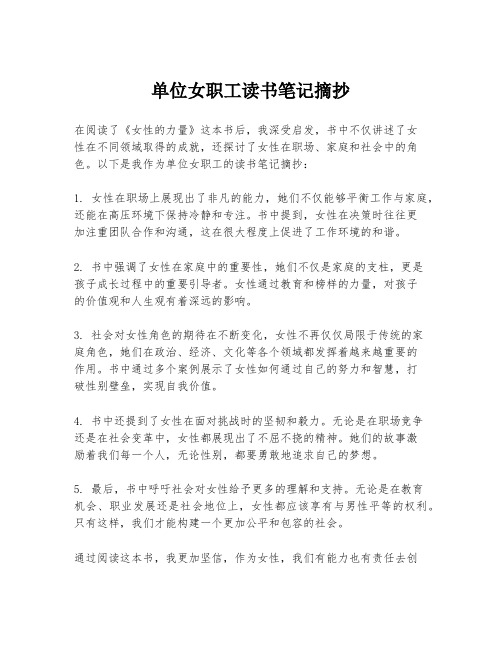 单位女职工读书笔记摘抄

在阅读了《女性的力量》这本书后，我深受启发，书中不仅讲述了女性在不同领域取得的成就，还探讨了女性在职场、家庭和社会中的角色。以下是我作为单位女职工的读书笔记摘抄：

1. 女性在职场上展现出了非凡的能力，她们不仅能够平衡工作与家庭，还能在高压环境下保持冷静和专注。书中提到，女性在决策时往往更加注重团队合作和沟通，这在很大程度上促进了工作环境的和谐。

2. 书中强调了女性在家庭中的重要性，她们不仅是家庭的支柱，更是孩子成长过程中的重要引导者。女性通过教育和榜样的力量，对孩子的价值观和人生观有着深远的影响。

3. 社会对女性角色的期待在不断变化，女性不再仅仅局限于传统的家庭角色，她们在政治、经济、文化等各个领域都发挥着越来越重要的作用。书中通过多个案例展示了女性如何通过自己的努力和智慧，打破性别壁垒，实现自我价值。

4. 书中还提到了女性在面对挑战时的坚韧和毅力。无论是在职场竞争还是在社会变革中，女性都展现出了不屈不挠的精神。她们的故事激励着我们每一个人，无论性别，都要勇敢地追求自己的梦想。

5. 最后，书中呼吁社会对女性给予更多的理解和支持。无论是在教育机会、职业发展还是社会地位上，女性都应该享有与男性平等的权利。只有这样，我们才能构建一个更加公平和包容的社会。

通过阅读这本书，我更加坚信，作为女性，我们有能力也有责任去创